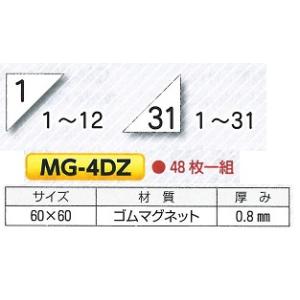 1

1～12

31

1～31

MG-4DZ

● 48 枚一組

| サイズ | 材 質 | 厚 み |
|---|---|---|
| 60×60 | ゴムマグネット | 0.8 ㎜ |